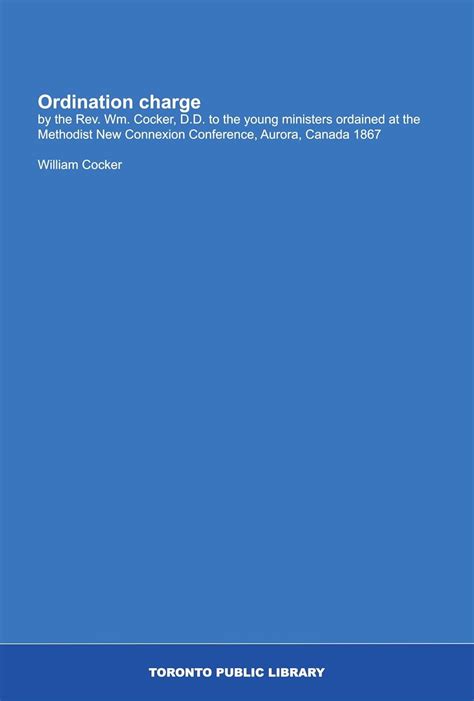 Ordination charge
by the Rev. Wm. Cocker, D.D. to the young ministers ordained at the Methodist New Connexion Conference, Aurora, Canada 1867

William Cocker

TORONTO PUBLIC LIBRARY